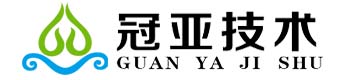 冠亚技术
GUAN YA JI SHU